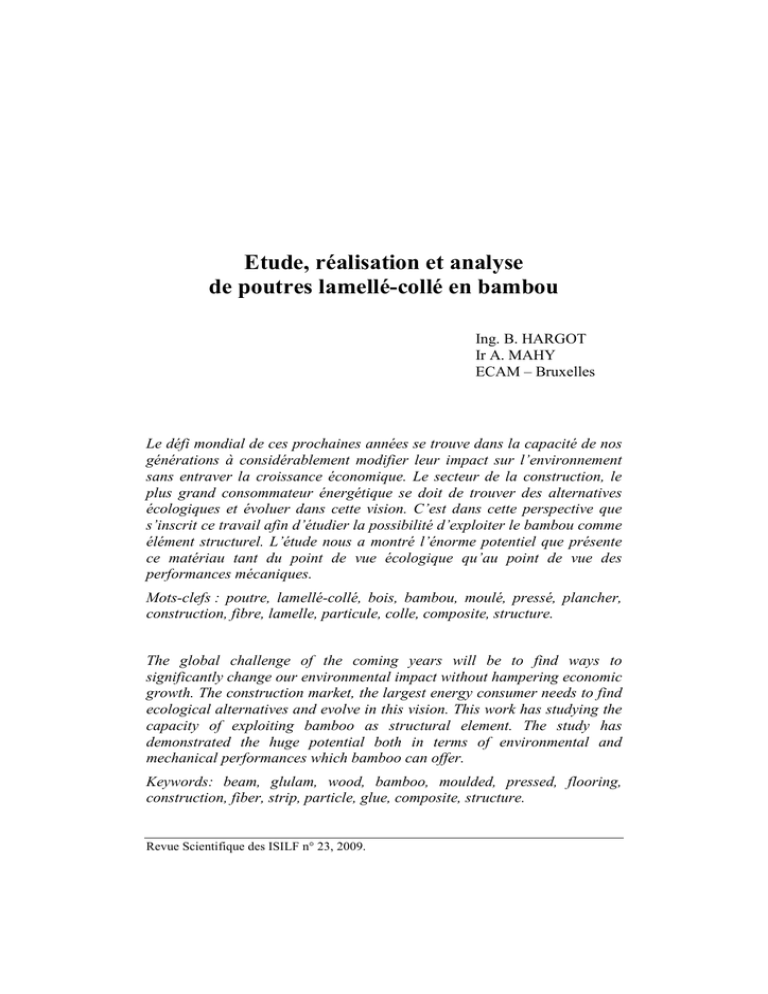 Etude, réalisation et analyse de poutres lamellé-collé en bambou

Ing. B. HARGOT
Ir A. MAHY
ECAM – Bruxelles

Le défi mondial de ces prochaines années se trouve dans la capacité de nos générations à considérablement modifier leur impact sur l'environnement sans entraver la croissance économique. Le secteur de la construction, le plus grand consommateur énergétique se doit de trouver des alternatives écologiques et évoluer dans cette vision. C'est dans cette perspective que s'inscrit ce travail afin d'étudier la possibilité d'exploiter le bambou comme élément structurel. L'étude nous a montré l'énorme potentiel que présente ce matériau tant du point de vue écologique qu'au point de vue des performances mécaniques.

Mots-clefs : poutre, lamellé-collé, bois, bambou, moulé, pressé, plancher, construction, fibre, lamelle, particule, colle, composite, structure.

The global challenge of the coming years will be to find ways to significantly change our environmental impact without hampering economic growth. The construction market, the largest energy consumer needs to find ecological alternatives and evolve in this vision. This work has studying the capacity of exploiting bamboo as structural element. The study has demonstrated the huge potential both in terms of environmental and mechanical performances which bamboo can offer.

Keywords: beam, glulam, wood, bamboo, moulded, pressed, flooring, construction, fiber, strip, particle, glue, composite, structure.

Revue Scientifique des ISILF n° 23, 2009.